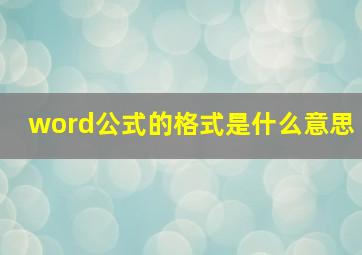 word公式的格式是什么意思